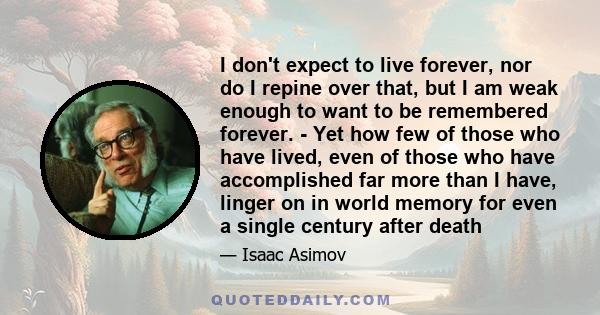 I don't expect to live forever, nor do I repine over that, but I am weak enough to want to be remembered forever. - Yet how few of those who have lived, even of those who have accomplished far more than I have, linger on in world memory for even a single century after death

— Isaac Asimov

QUOTEDDAILY.COM